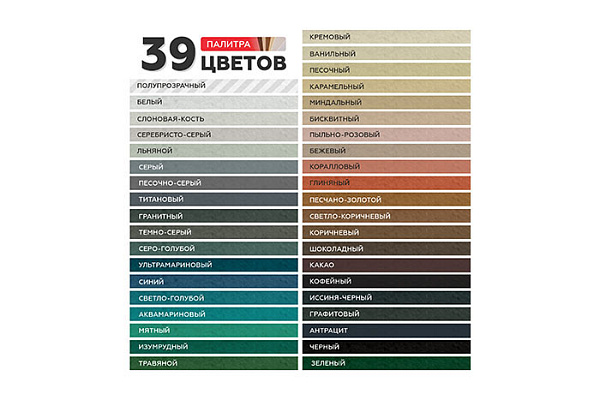 39 ПАЛИТРА ЦВЕТОВ

ПОЛУПРОЗРАЧНЫЙ
БЕЛЫЙ
СЛОНОВАЯ-КОСТЬ
СЕРЕБРИСТО-СЕРЫЙ
ЛЬНЯНОЙ
СЕРЫЙ
ПЕСОЧНО-СЕРЫЙ
ТИТАНОВЫЙ
ГРАНИТНЫЙ
ТЕМНО-СЕРЫЙ
СЕРО-ГОЛУБОЙ
УЛЬТРАМАРИНОВЫЙ
СИНИЙ
СВЕТЛО-ГОЛУБОЙ
АКВАМАРИНОВЫЙ
МЯТНЫЙ
ИЗУМРУДНЫЙ
ТРАВЯНОЙ

КРЕМОВЫЙ
ВАНИЛЬНЫЙ
ПЕСОЧНЫЙ
КАРАМЕЛЬНЫЙ
МИНДАЛЬНЫЙ
БИСКВИТНЫЙ
ПЫЛЬНО-РОЗОВЫЙ
БЕЖЕВЫЙ
КОРАЛЛОВЫЙ
ГЛИНЯНЫЙ
ПЕСЧАНО-ЗОЛОТОЙ
СВЕТЛО-КОРИЧНЕВЫЙ
КОРИЧНЕВЫЙ
ШОКОЛАДНЫЙ
КАКАО
КОФЕЙНЫЙ
ИССИНЯ-ЧЕРНЫЙ
ГРАФИТОВЫЙ
АНТРАЦИТ
ЧЕРНЫЙ
ЗЕЛЕНЫЙ